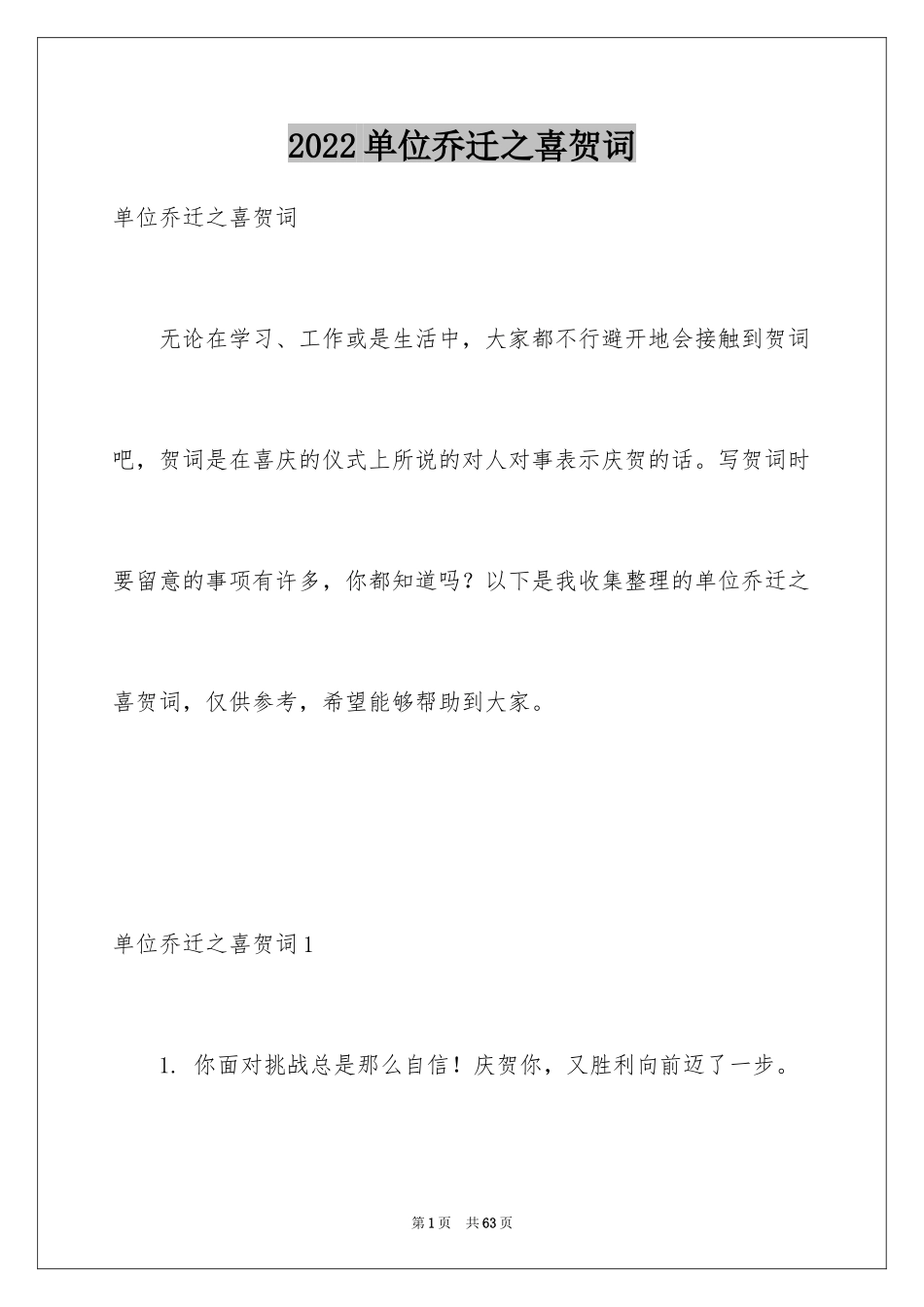 2022 单位乔迁之喜贺词

单位乔迁之喜贺词

无论在学习、工作或是生活中，大家都不行避开地会接触到贺词吧，贺词是在喜庆的仪式上所说的对人对事表示庆贺的话。写贺词时要留意的事项有许多，你都知道吗？以下是我收集整理的单位乔迁之喜贺词，仅供参考，希望能够帮助到大家。

单位乔迁之喜贺词 1

1. 你面对挑战总是那么自信！庆贺你，又胜利向前迈了一步。

第 1 页 共 63 页